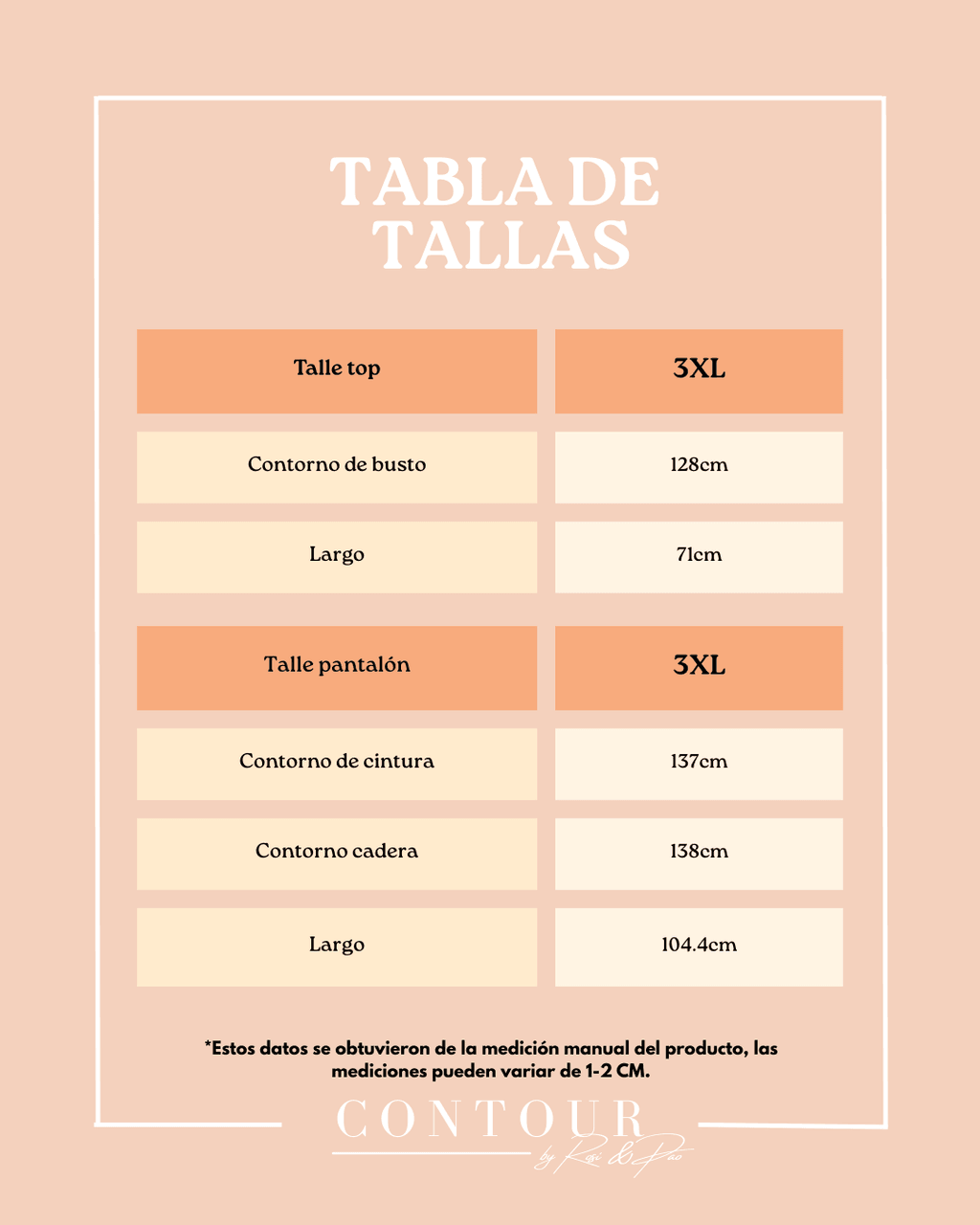 TABLA DE TALLAS

| Talle top | 3XL |
|---|---|
| Contorno de busto | 128cm |
| Largo | 71cm |

| Talle pantalón | 3XL |
|---|---|
| Contorno de cintura | 137cm |
| Contorno cadera | 138cm |
| Largo | 104.4cm |

*Estos datos se obtuvieron de la medición manual del producto, las mediciones pueden variar de 1-2 CM.

CONTOUR
by Rosi & Pao